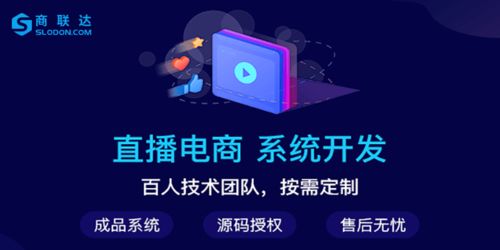 商联达
SLODON.COM

直播电商 系统开发

百人技术团队，按需定制

成品系统 源码授权 售后无忧